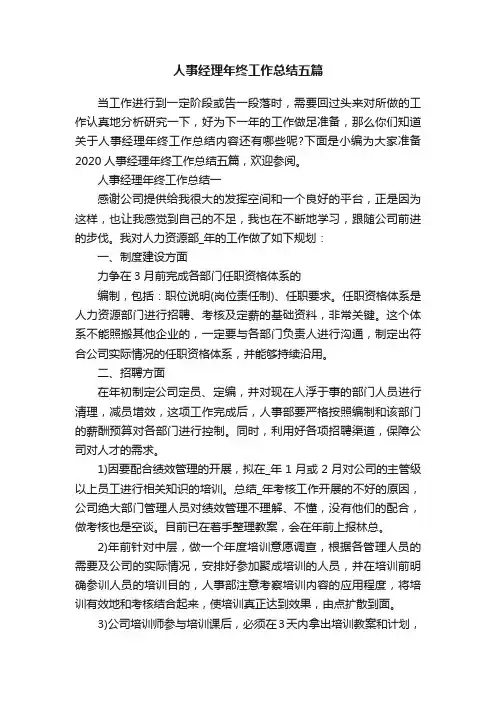 人事经理年终工作总结五篇

当工作进行到一定阶段或告一段落时，需要回过头来对所做的工作认真地分析研究一下，好为下一年的工作做足准备，那么你们知道关于人事经理年终工作总结内容还有哪些呢?下面是小编为大家准备2020 人事经理年终工作总结五篇，欢迎参阅。

人事经理年终工作总结一

感谢公司提供给我很大的发挥空间和一个良好的平台，正是因为这样，也让我感觉到自己的不足，我也在不断地学习，跟随公司前进的步伐。我对人力资源部_年的工作做了如下规划：

一、制度建设方面

力争在 3 月前完成各部门任职资格体系的

编制，包括：职位说明(岗位责任制)、任职要求。任职资格体系是人力资源部门进行招聘、考核及定薪的基础资料，非常关键。这个体系不能照搬其他企业的，一定要与各部门负责人进行沟通，制定出符合公司实际情况的任职资格体系，并能够持续沿用。

二、招聘方面

在年初制定公司定员、定编，并对现在人浮于事的部门人员进行清理，减员增效，这项工作完成后，人事部要严格按照编制和该部门的薪酬预算对各部门进行控制。同时，利用好各项招聘渠道，保障公司对人才的需求。

1)因要配合绩效管理的开展，拟在_年 1 月或 2 月对公司的主管级以上员工进行相关知识的培训。总结_年考核工作开展的不好的原因，公司绝大部门管理人员对绩效管理不理解、不懂，没有他们的配合，做考核也是空谈。目前已在着手整理教案，会在年前上报林总。

2)年前针对中层，做一个年度培训意愿调查，根据各管理人员的需要及公司的实际情况，安排好参加聚成培训的人员，并在培训前明确参训人员的培训目的，人事部注意考察培训内容的应用程度，将培训有效地和考核结合起来，使培训真正达到效果，由点扩散到面。

3)公司培训师参与培训课后，必须在 3 天内拿出培训教案和计划，